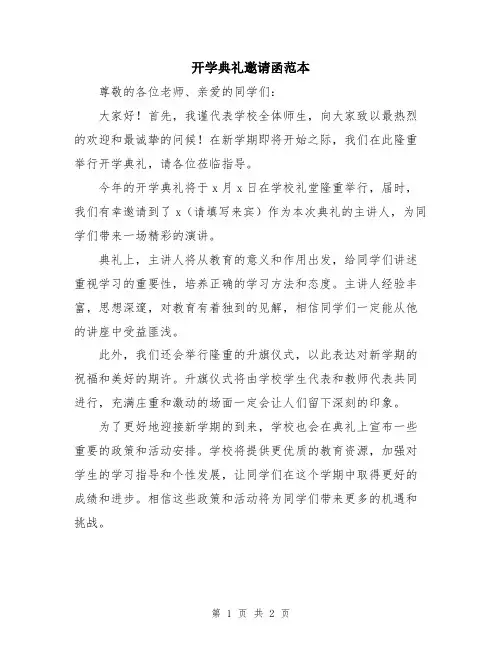 开学典礼邀请函范本

尊敬的各位老师、亲爱的同学们:

大家好！首先，我谨代表学校全体师生，向大家致以最热烈的欢迎和最诚挚的问候！在新学期即将开始之际，我们在此隆重举行开学典礼，请各位莅临指导。

今年的开学典礼将于 x 月 x 日在学校礼堂隆重举行，届时，我们有幸邀请到了 x（请填写来宾）作为本次典礼的主讲人，为同学们带来一场精彩的演讲。

典礼上，主讲人将从教育的意义和作用出发，给同学们讲述重视学习的重要性，培养正确的学习方法和态度。主讲人经验丰富，思想深邃，对教育有着独到的见解，相信同学们一定能从他的讲座中受益匪浅。

此外，我们还会举行隆重的升旗仪式，以此表达对新学期的祝福和美好的期许。升旗仪式将由学校学生代表和教师代表共同进行，充满庄重和激动的场面一定会让人们留下深刻的印象。

为了更好地迎接新学期的到来，学校也会在典礼上宣布一些重要的政策和活动安排。学校将提供更优质的教育资源，加强对学生的学习指导和个性发展，让同学们在这个学期中取得更好的成绩和进步。相信这些政策和活动将为同学们带来更多的机遇和挑战。

第 1 页 共 2 页